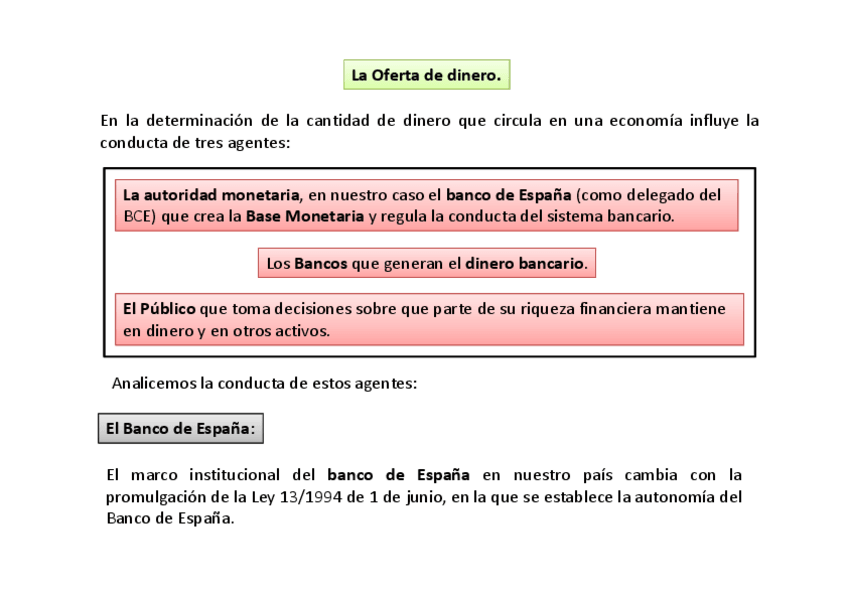 La Oferta de dinero.

En la determinación de la cantidad de dinero que circula en una economía influye la conducta de tres agentes:

La autoridad monetaria, en nuestro caso el banco de España (como delegado del BCE) que crea la Base Monetaria y regula la conducta del sistema bancario.

Los Bancos que generan el dinero bancario.

El Público que toma decisiones sobre que parte de su riqueza financiera mantiene en dinero y en otros activos.

Analicemos la conducta de estos agentes:

El Banco de España:

El marco institucional del banco de España en nuestro país cambia con la promulgación de la Ley 13/1994 de 1 de junio, en la que se establece la autonomía del Banco de España.